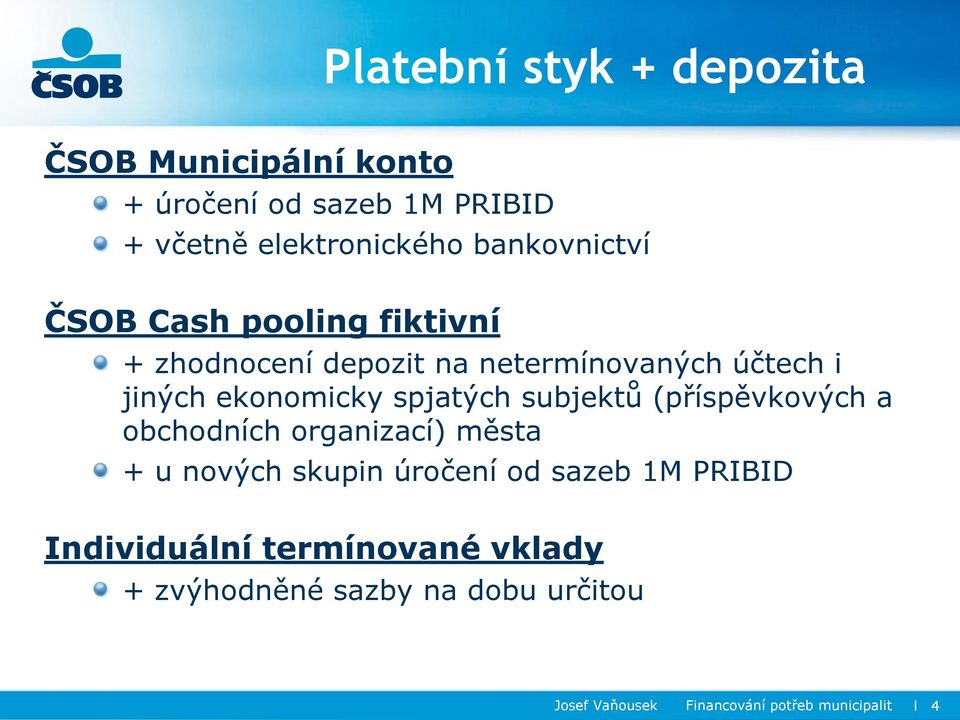 ČSOB

Platební styk + depozita

ČSOB Municipální konto

+ úročení od sazeb 1M PRIBID

+ včetně elektronického bankovnictví

ČSOB Cash pooling fiktivní

+ zhodnocení depozit na netermínovaných účtech i jiných ekonomicky spjatých subjektů (příspěvkových a obchodních organizací) města

+ u nových skupin úročení od sazeb 1M PRIBID

Individuální termínované vklady

+ zvýhodněné sazby na dobu určitou

Josef Vaňousek Financování potřeb municipalit I 4